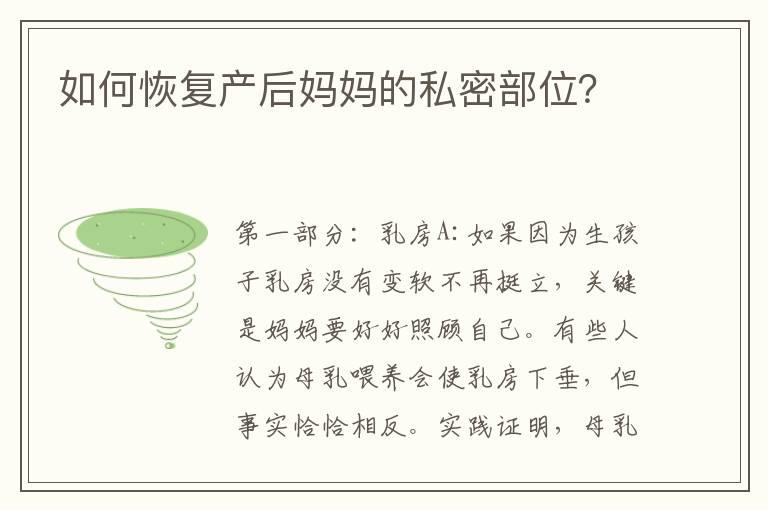 如何恢复产后妈妈的私密部位?

第一部分：乳房A：如果因为生孩子乳房没有变软不再挺立，关键是妈妈要好好照顾自己。有些人认为母乳喂养会使乳房下垂，但事实恰恰相反。实践证明，母乳